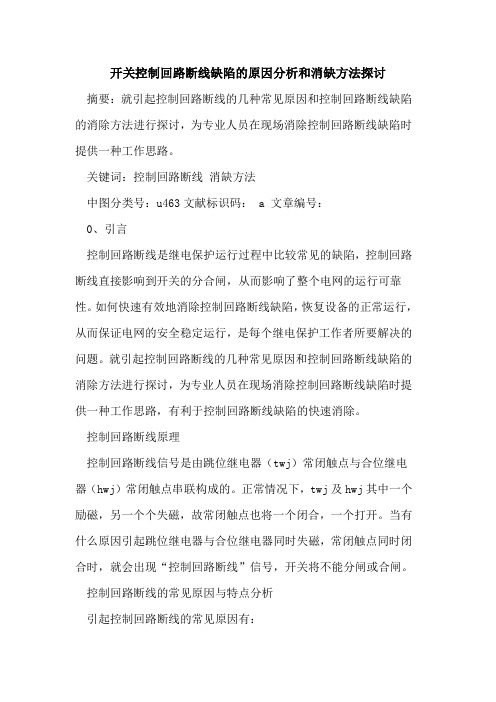 开关控制回路断线缺陷的原因分析和消缺方法探讨

摘要：就引起控制回路断线的几种常见原因和控制回路断线缺陷的消除方法进行探讨，为专业人员在现场消除控制回路断线缺陷时提供一种工作思路。

关键词：控制回路断线 消缺方法

中图分类号：u463 文献标识码： a 文章编号：

0、引言

控制回路断线是继电保护运行过程中比较常见的缺陷，控制回路断线直接影响到开关的分合闸，从而影响了整个电网的运行可靠性。如何快速有效地消除控制回路断线缺陷，恢复设备的正常运行，从而保证电网的安全稳定运行，是每个继电保护工作者所要解决的问题。就引起控制回路断线的几种常见原因和控制回路断线缺陷的消除方法进行探讨，为专业人员在现场消除控制回路断线缺陷时提供一种工作思路，有利于控制回路断线缺陷的快速消除。

控制回路断线原理

控制回路断线信号是由跳位继电器（twj）常闭触点与合位继电器（hwj）常闭触点串联构成的。正常情况下，twj 及 hwj 其中一个励磁，另一个个失磁，故常闭触点也将一个闭合，一个打开。当有什么原因引起跳位继电器与合位继电器同时失磁，常闭触点同时闭合时，就会出现“控制回路断线”信号，开关将不能分闸或合闸。

控制回路断线的常见原因与特点分析

引起控制回路断线的常见原因有：